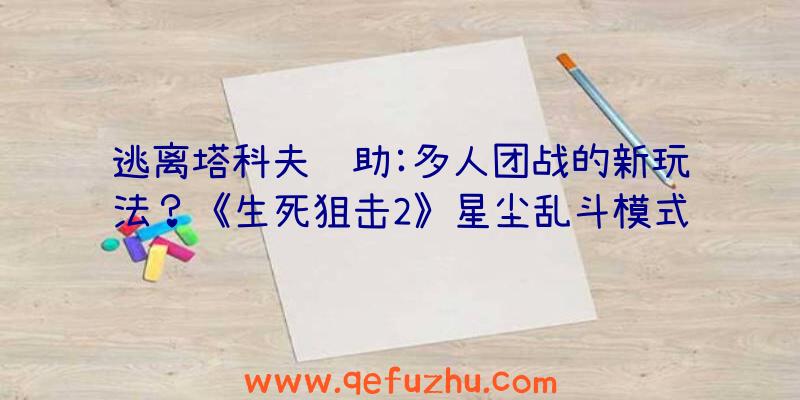 逃离塔科夫 助:多人团战的新玩法?《生死狙击2》星尘乱斗模式

www.qefuzhu.com